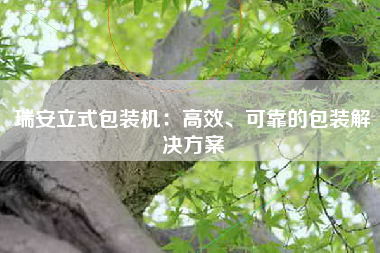 瑞安立式包装机：高效、可靠的包装解决方案